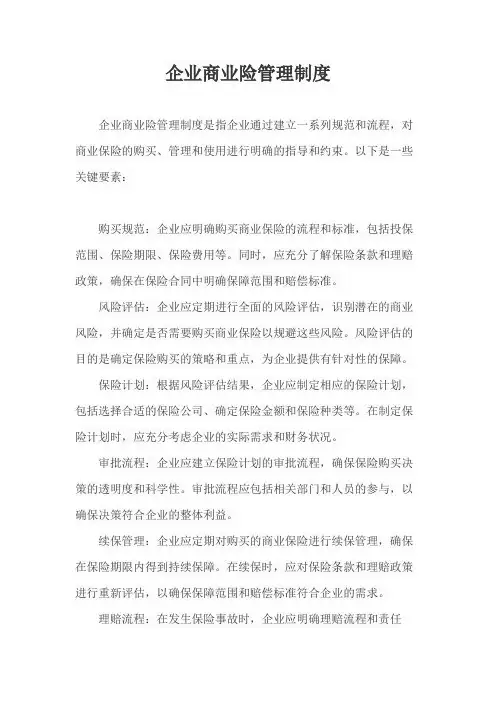 企业商业险管理制度

企业商业险管理制度是指企业通过建立一系列规范和流程，对商业保险的购买、管理和使用进行明确的指导和约束。以下是一些关键要素：

购买规范：企业应明确购买商业保险的流程和标准，包括投保范围、保险期限、保险费用等。同时，应充分了解保险条款和理赔政策，确保在保险合同中明确保障范围和赔偿标准。

风险评估：企业应定期进行全面的风险评估，识别潜在的商业风险，并确定是否需要购买商业保险以规避这些风险。风险评估的目的是确定保险购买的策略和重点，为企业提供有针对性的保障。

保险计划：根据风险评估结果，企业应制定相应的保险计划，包括选择合适的保险公司、确定保险金额和保险种类等。在制定保险计划时，应充分考虑企业的实际需求和财务状况。

审批流程：企业应建立保险计划的审批流程，确保保险购买决策的透明度和科学性。审批流程应包括相关部门和人员的参与，以确保决策符合企业的整体利益。

续保管理：企业应定期对购买的商业保险进行续保管理，确保在保险期限内得到持续保障。在续保时，应对保险条款和理赔政策进行重新评估，以确保保障范围和赔偿标准符合企业的需求。

理赔流程：在发生保险事故时，企业应明确理赔流程和责任